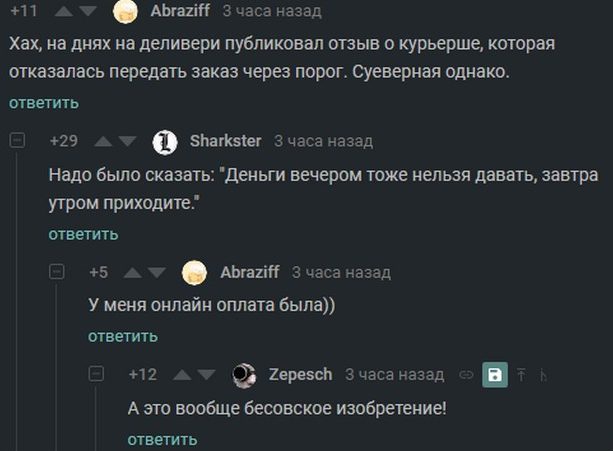 +11 Abraziff 3 часа назад

Хах, на днях на деливери публиковал отзыв о курьерше, которая отказалась передать заказ через порог. Суеверная однако.

ответить

+29 Sharkster 3 часа назад

Надо было сказать: "Деньги вечером тоже нельзя давать, завтра утром приходите."

ответить

+5 Abraziff 3 часа назад

У меня онлайн оплата была))

ответить

+12 Zepesch 3 часа назад

А это вообще бесовское изобретение!

ответить